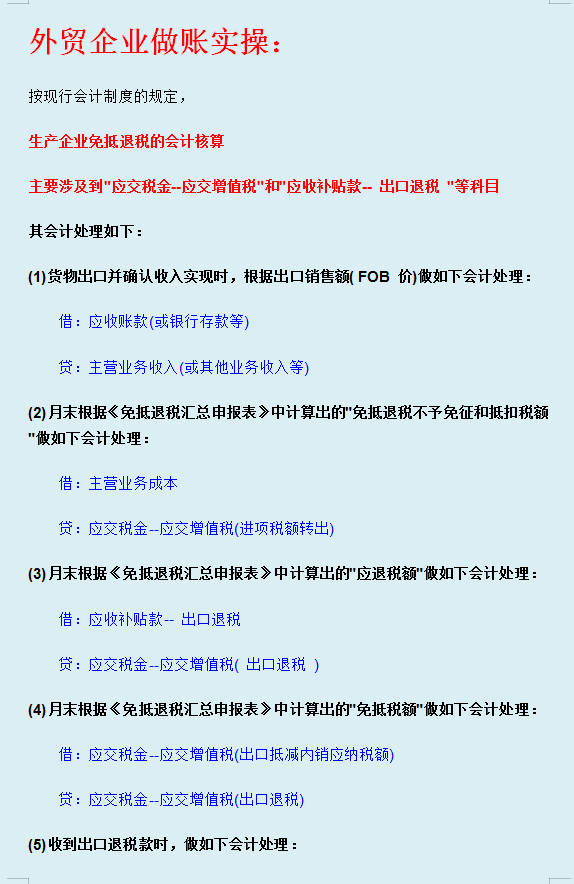 外贸企业做账实操：

按现行会计制度的规定，

生产企业免抵退税的会计核算

主要涉及到"应交税金--应交增值税"和"应收补贴款-- 出口退税 "等科目

其会计处理如下：

(1)货物出口并确认收入实现时，根据出口销售额( FOB 价)做如下会计处理：

借：应收账款(或银行存款等)

贷：主营业务收入(或其他业务收入等)

(2)月末根据《免抵退税汇总申报表》中计算出的"免抵退税不予免征和抵扣税额"做如下会计处理：

借：主营业务成本

贷：应交税金--应交增值税(进项税额转出)

(3)月末根据《免抵退税汇总申报表》中计算出的"应退税额"做如下会计处理：

借：应收补贴款-- 出口退税

贷：应交税金--应交增值税( 出口退税 )

(4)月末根据《免抵退税汇总申报表》中计算出的"免抵税额"做如下会计处理：

借：应交税金--应交增值税(出口抵减内销应纳税额)

贷：应交税金--应交增值税(出口退税)

(5)收到出口退税款时，做如下会计处理：